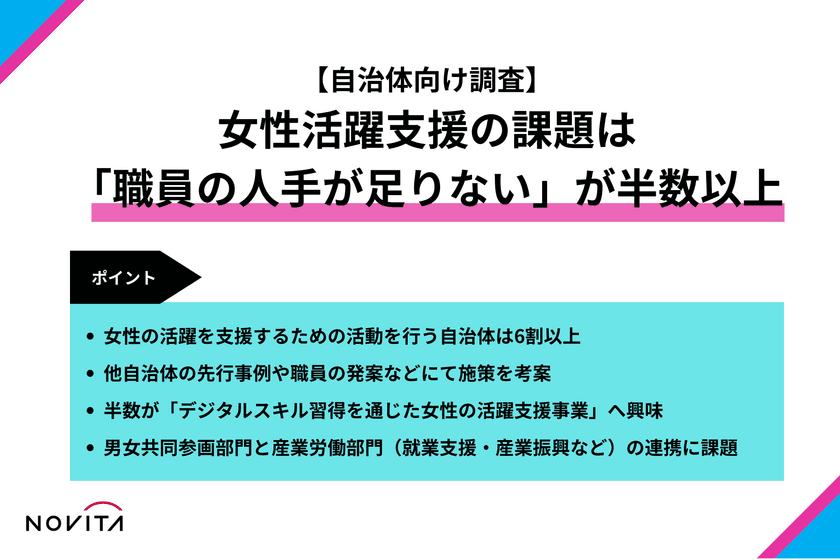 【自治体向け調査】
女性活躍支援の課題は
「職員の人手が足りない」が半数以上

ポイント

• 女性の活躍を支援するための活動を行う自治体は6割以上
• 他自治体の先行事例や職員の発案などにて施策を考案
• 半数が「デジタルスキル習得を通じた女性の活躍支援事業」へ興味
• 男女共同参画部門と産業労働部門（就業支援・産業振興など）の連携に課題

NOVITA